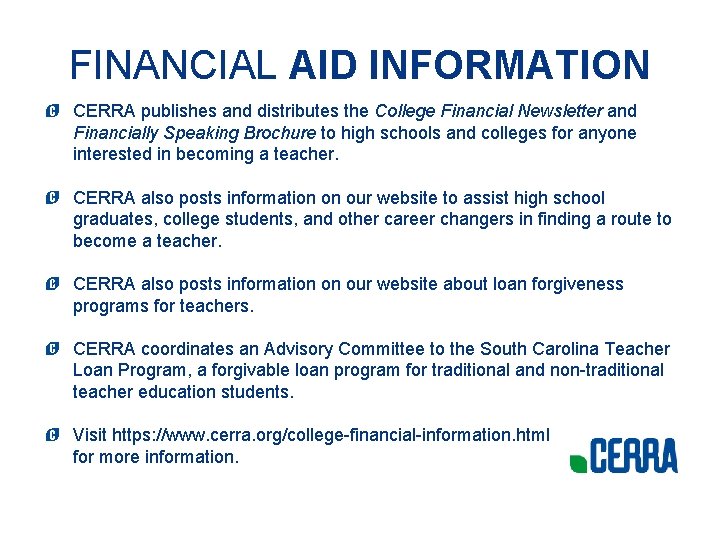 FINANCIAL AID INFORMATION

CERRA publishes and distributes the College Financial Newsletter and Financially Speaking Brochure to high schools and colleges for anyone interested in becoming a teacher.

CERRA also posts information on our website to assist high school graduates, college students, and other career changers in finding a route to become a teacher.

CERRA also posts information on our website about loan forgiveness programs for teachers.

CERRA coordinates an Advisory Committee to the South Carolina Teacher Loan Program, a forgivable loan program for traditional and non-traditional teacher education students.

Visit https://www.cerra.org/college-financial-information.html for more information.

CERRA